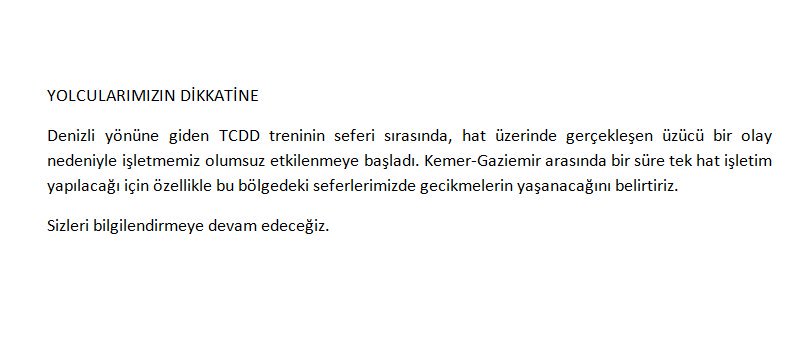 YOLCULARIMIZIN DİKKATİNE

Denizli yönüne giden TCDD treninin seferi sırasında, hat üzerinde gerçekleşen üzücü bir olay nedeniyle işletmemiz olumsuz etkilenmeye başladı. Kemer-Gaziemir arasında bir süre tek hat işletim yapılacağı için özellikle bu bölgedeki seferlerimizde gecikmelerin yaşanacağını belirtiriz.

Sizleri bilgilendirmeye devam edeceğiz.